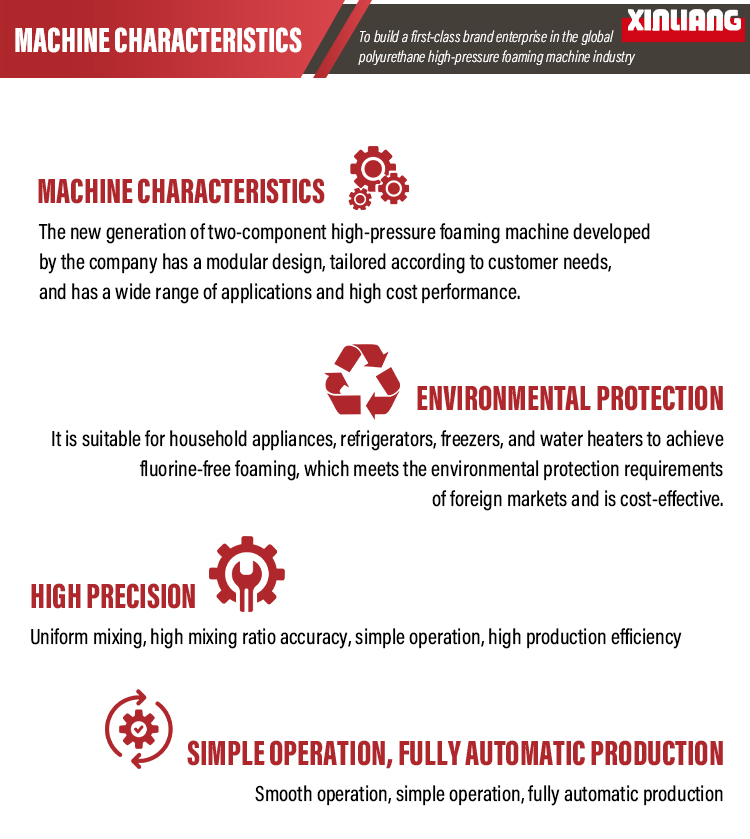 MACHINE CHARACTERISTICS

To build a first-class brand enterprise in the global polyurethane high-pressure foaming machine industry

XINLIANG

MACHINE CHARACTERISTICS

The new generation of two-component high-pressure foaming machine developed by the company has a modular design, tailored according to customer needs, and has a wide range of applications and high cost performance.

ENVIRONMENTAL PROTECTION

It is suitable for household appliances, refrigerators, freezers, and water heaters to achieve fluorine-free foaming, which meets the environmental protection requirements of foreign markets and is cost-effective.

HIGH PRECISION

Uniform mixing, high mixing ratio accuracy, simple operation, high production efficiency

SIMPLE OPERATION, FULLY AUTOMATIC PRODUCTION

Smooth operation, simple operation, fully automatic production